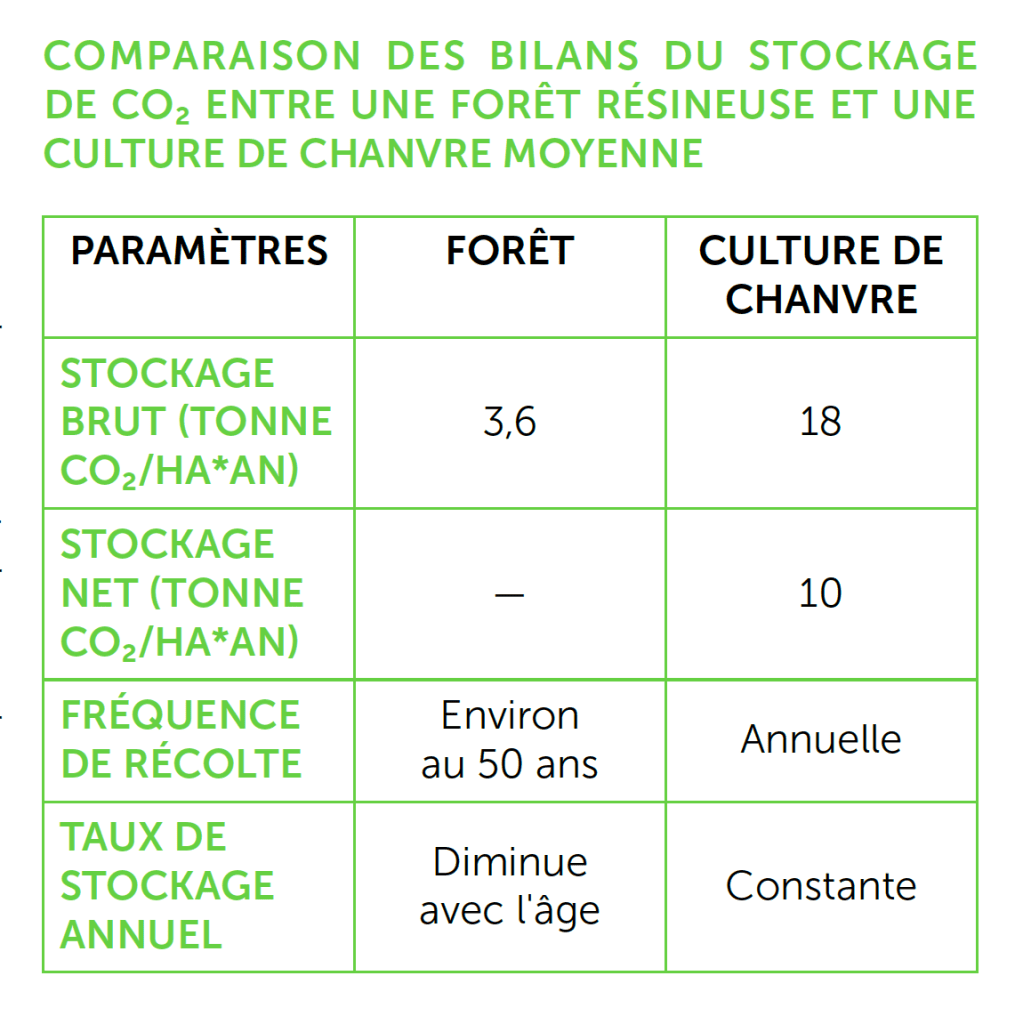 COMPARAISON DES BILANS DU STOCKAGE DE $CO_2$ ENTRE UNE FORÊT RÉSINEUSE ET UNE CULTURE DE CHANVRE MOYENNE

| PARAMÈTRES | FORÊT | CULTURE DE CHANVRE |
|---|---|---|
| STOCKAGE BRUT (TONNE $CO_2$/HA*AN) | 3,6 | 18 |
| STOCKAGE NET (TONNE $CO_2$/HA*AN) | — | 10 |
| FRÉQUENCE DE RÉCOLTE | Environ au 50 ans | Annuelle |
| TAUX DE STOCKAGE ANNUEL | Diminue avec l'âge | Constante |